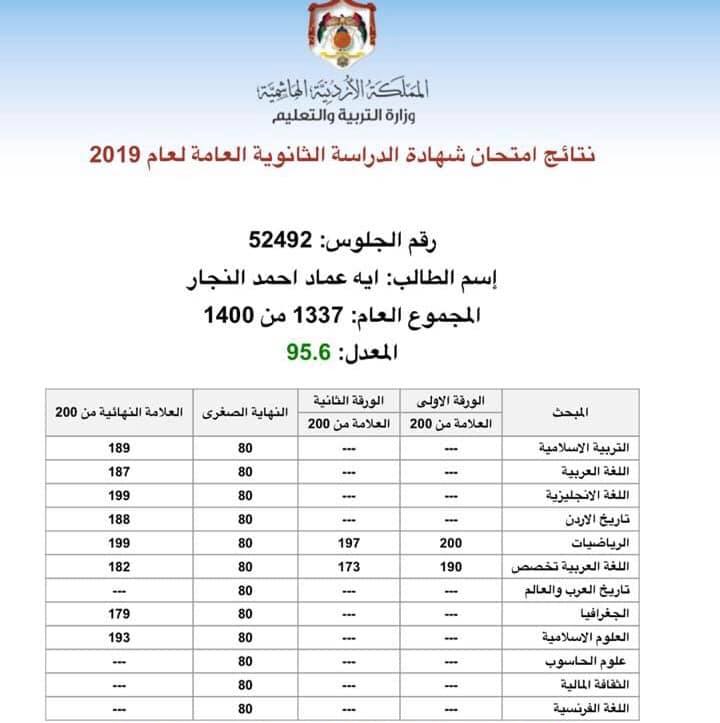 المملكة الأردنية الهاشمية
وزارة التربية والتعليم

نتائج امتحان شهادة الدراسة الثانوية العامة لعام 2019

رقم الجلوس: 52492
إسم الطالب: ايه عماد احمد النجار
المجموع العام: 1337 من 1400
المعدل: 95.6

| المبحث | الورقة الاولى العلامة من 200 | الورقة الثانية العلامة من 200 | النهاية الصغرى | العلامة النهائية من 200 |
|---|---|---|---|---|
| التربية الاسلامية | --- | --- | 80 | 189 |
| اللغة العربية | --- | --- | 80 | 187 |
| اللغة الانجليزية | --- | --- | 80 | 199 |
| تاريخ الاردن | --- | --- | 80 | 188 |
| الرياضيات | 200 | 197 | 80 | 199 |
| اللغة العربية تخصص | 190 | 173 | 80 | 182 |
| تاريخ العرب والعالم | --- | --- | 80 | --- |
| الجغرافيا | --- | --- | 80 | 179 |
| العلوم الاسلامية | --- | --- | 80 | 193 |
| علوم الحاسوب | --- | --- | 80 | --- |
| الثقافة المالية | --- | --- | 80 | --- |
| اللغة الفرنسية | --- | --- | 80 | --- |